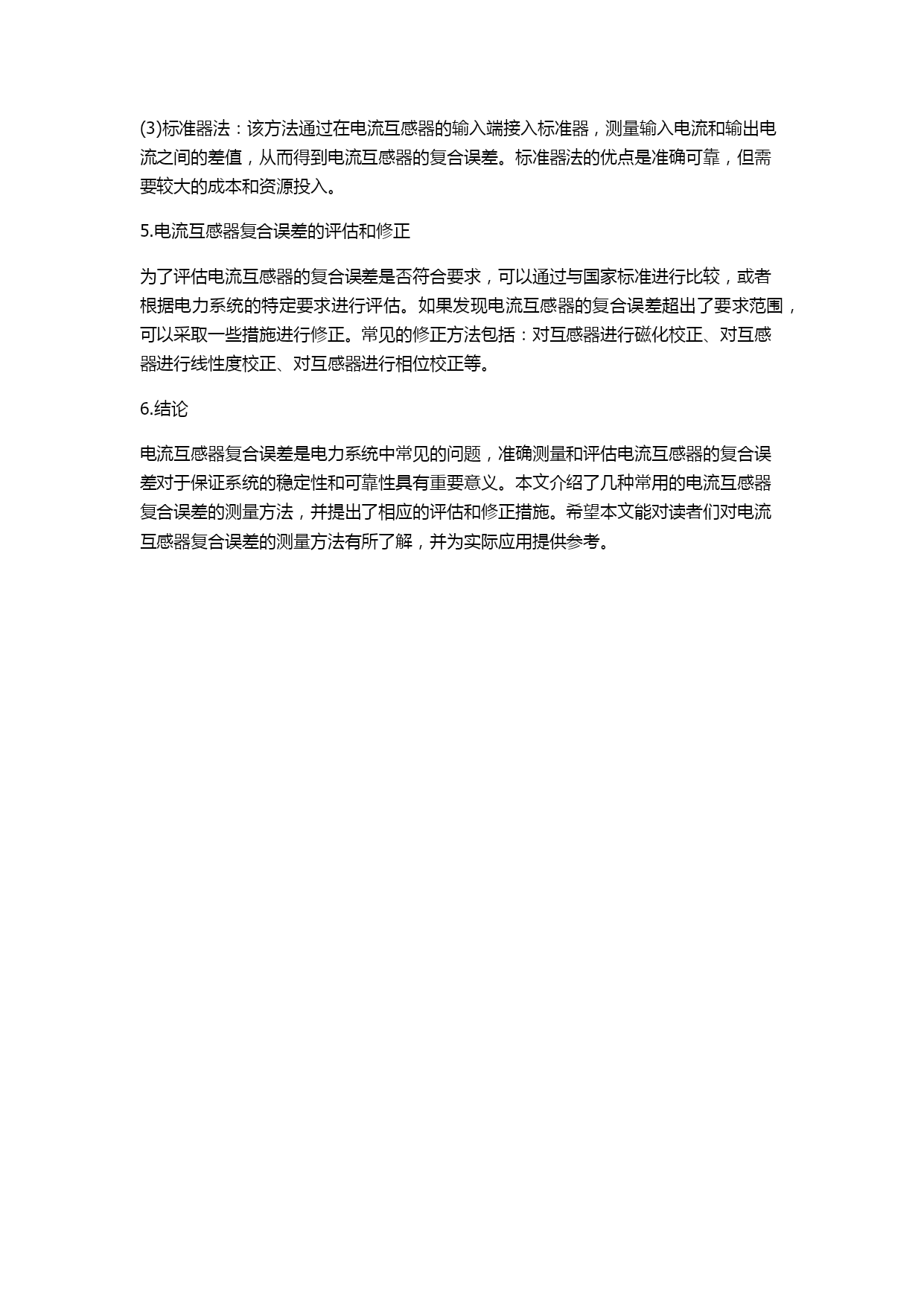 (3)标准器法：该方法通过在电流互感器的输入端接入标准器，测量输入电流和输出电流之间的差值，从而得到电流互感器的复合误差。标准器法的优点是准确可靠，但需要较大的成本和资源投入。

5.电流互感器复合误差的评估和修正

为了评估电流互感器的复合误差是否符合要求，可以通过与国家标准进行比较，或者根据电力系统的特定要求进行评估。如果发现电流互感器的复合误差超出了要求范围，可以采取一些措施进行修正。常见的修正方法包括：对互感器进行磁化校正、对互感器进行线性度校正、对互感器进行相位校正等。

6.结论

电流互感器复合误差是电力系统中常见的问题，准确测量和评估电流互感器的复合误差对于保证系统的稳定性和可靠性具有重要意义。本文介绍了几种常用的电流互感器复合误差的测量方法，并提出了相应的评估和修正措施。希望本文能对读者们对电流互感器复合误差的测量方法有所了解，并为实际应用提供参考。